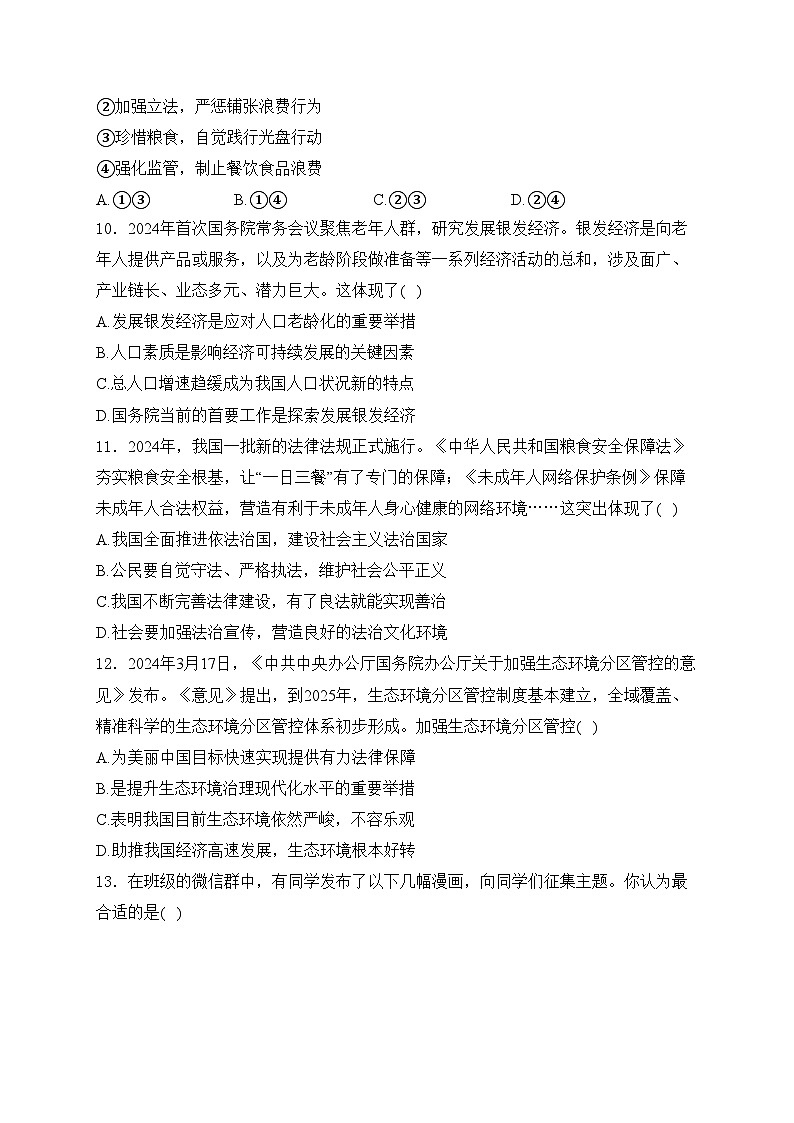 ②加强立法，严惩铺张浪费行为
③珍惜粮食，自觉践行光盘行动
④强化监管，制止餐饮食品浪费
A.①③　　B.①④　　C.②③　　D.②④
10．2024年首次国务院常务会议聚焦老年人群，研究发展银发经济。银发经济是向老年人提供产品或服务，以及为老龄阶段做准备等一系列经济活动的总和，涉及面广、产业链长、业态多元、潜力巨大。这体现了( )
A.发展银发经济是应对人口老龄化的重要举措
B.人口素质是影响经济可持续发展的关键因素
C.总人口增速趋缓成为我国人口状况新的特点
D.国务院当前的首要工作是探索发展银发经济
11．2024年，我国一批新的法律法规正式施行。《中华人民共和国粮食安全保障法》夯实粮食安全根基，让“一日三餐”有了专门的保障；《未成年人网络保护条例》保障未成年人合法权益，营造有利于未成年人身心健康的网络环境……这突出体现了( )
A.我国全面推进依法治国，建设社会主义法治国家
B.公民要自觉守法、严格执法，维护社会公平正义
C.我国不断完善法律建设，有了良法就能实现善治
D.社会要加强法治宣传，营造良好的法治文化环境
12．2024年3月17日，《中共中央办公厅国务院办公厅关于加强生态环境分区管控的意见》发布。《意见》提出，到2025年，生态环境分区管控制度基本建立，全域覆盖、精准科学的生态环境分区管控体系初步形成。加强生态环境分区管控( )
A.为美丽中国目标快速实现提供有力法律保障
B.是提升生态环境治理现代化水平的重要举措
C.表明我国目前生态环境依然严峻，不容乐观
D.助推我国经济高速发展，生态环境根本好转
13．在班级的微信群中，有同学发布了以下几幅漫画，向同学们征集主题。你认为最合适的是( )